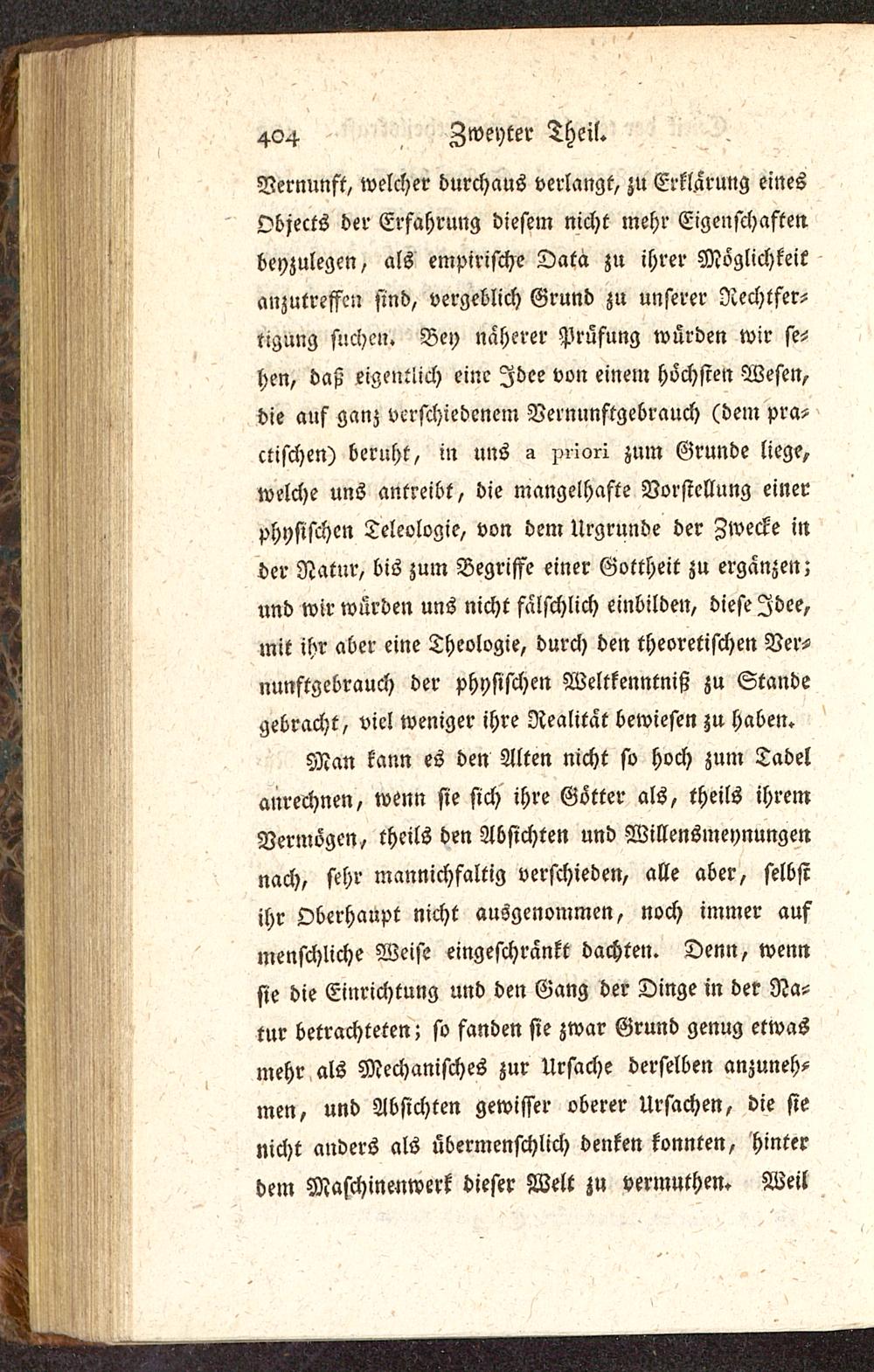 404 Zweyter Theil.

Vernunft, welcher durchaus verlangt, zu Erklärung eines Objects der Erfahrung diesem nicht mehr Eigenschaften beyzulegen, als empirische Data zu ihrer Möglichkeit anzutreffen sind, vergeblich Grund zu unserer Rechtfertigung suchen. Bey näherer Prüfung würden wir sehen, daß eigentlich eine Idee von einem höchsten Wesen, die auf ganz verschiedenem Vernunftgebrauch (dem practischen) beruht, in uns a priori zum Grunde liege, welche uns antreibt, die mangelhafte Vorstellung einer physischen Teleologie, von dem Urgrunde der Zwecke in der Natur, bis zum Begriffe einer Gottheit zu ergänzen; und wir würden uns nicht fälschlich einbilden, diese Idee, mit ihr aber eine Theologie, durch den theoretischen Vernunftgebrauch der physischen Weltkenntniß zu Stande gebracht, viel weniger ihre Realität bewiesen zu haben.

Man kann es den Alten nicht so hoch zum Tadel anrechnen, wenn sie sich ihre Götter als, theils ihrem Vermögen, theils den Absichten und Willensmeynungen nach, sehr mannichfaltig verschieden, alle aber, selbst ihr Oberhaupt nicht ausgenommen, noch immer auf menschliche Weise eingeschränkt dachten. Denn, wenn sie die Einrichtung und den Gang der Dinge in der Natur betrachteten; so fanden sie zwar Grund genug etwas mehr als Mechanisches zur Ursache derselben anzunehmen, und Absichten gewisser oberer Ursachen, die sie nicht anders als übermenschlich denken konnten, hinter dem Maschinenwerk dieser Welt zu vermuthen. Weil